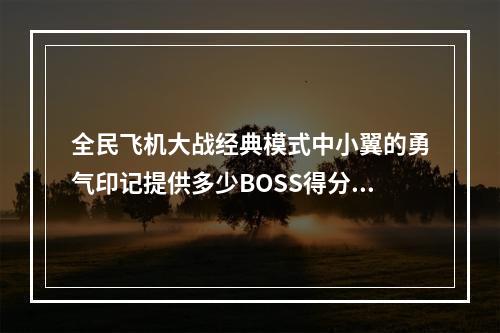 全民飞机大战经典模式中小翼的勇气印记提供多少BOSS得分...